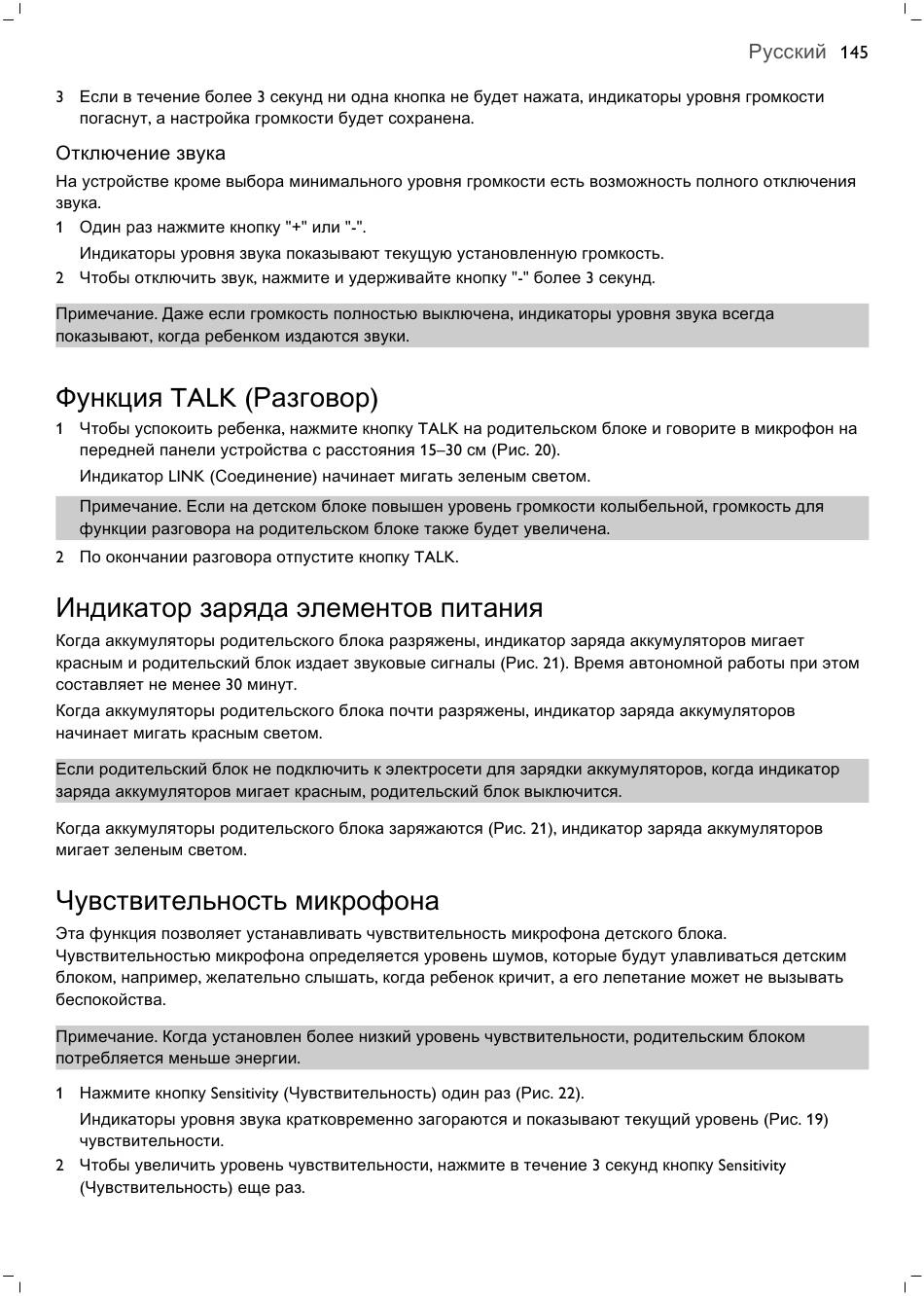 Русский 145

3 Если в течение более 3 секунд ни одна кнопка не будет нажата, индикаторы уровня громкости погаснут, а настройка громкости будет сохранена.

Отключение звука

На устройстве кроме выбора минимального уровня громкости есть возможность полного отключения звука.

1 Один раз нажмите кнопку "+" или "-".

Индикаторы уровня звука показывают текущую установленную громкость.

2 Чтобы отключить звук, нажмите и удерживайте кнопку "-" более 3 секунд.

Примечание. Даже если громкость полностью выключена, индикаторы уровня звука всегда показывают, когда ребенком издаются звуки.

Функция TALK (Разговор)

1 Чтобы успокоить ребенка, нажмите кнопку TALK на родительском блоке и говорите в микрофон на передней панели устройства с расстояния 15–30 см (Рис. 20).

Индикатор LINK (Соединение) начинает мигать зеленым светом.

Примечание. Если на детском блоке повышен уровень громкости колыбельной, громкость для функции разговора на родительском блоке также будет увеличена.

2 По окончании разговора отпустите кнопку TALK.

Индикатор заряда элементов питания

Когда аккумуляторы родительского блока разряжены, индикатор заряда аккумуляторов мигает красным и родительский блок издает звуковые сигналы (Рис. 21). Время автономной работы при этом составляет не менее 30 минут.

Когда аккумуляторы родительского блока почти разряжены, индикатор заряда аккумуляторов начинает мигать красным светом.

Если родительский блок не подключить к электросети для зарядки аккумуляторов, когда индикатор заряда аккумуляторов мигает красным, родительский блок выключится.

Когда аккумуляторы родительского блока заряжаются (Рис. 21), индикатор заряда аккумуляторов мигает зеленым светом.

Чувствительность микрофона

Эта функция позволяет устанавливать чувствительность микрофона детского блока. Чувствительностью микрофона определяется уровень шумов, которые будут улавливаться детским блоком, например, желательно слышать, когда ребенок кричит, а его лепетание может не вызывать беспокойства.

Примечание. Когда установлен более низкий уровень чувствительности, родительским блоком потребляется меньше энергии.

1 Нажмите кнопку Sensitivity (Чувствительность) один раз (Рис. 22).

Индикаторы уровня звука кратковременно загораются и показывают текущий уровень (Рис. 19) чувствительности.

2 Чтобы увеличить уровень чувствительности, нажмите в течение 3 секунд кнопку Sensitivity (Чувствительность) еще раз.